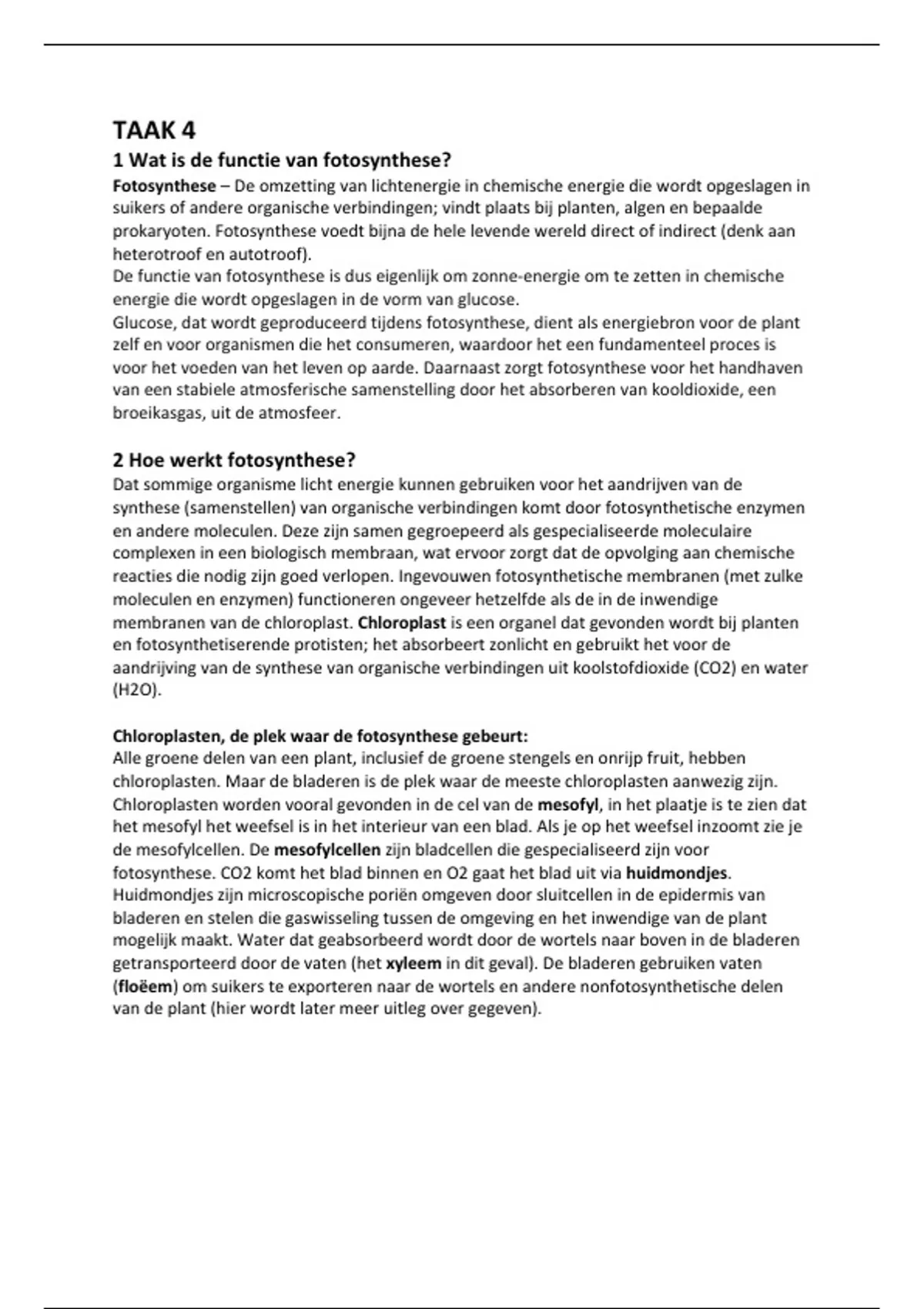 TAAK 4

1 Wat is de functie van fotosynthese?

Fotosynthese – De omzetting van lichtenergie in chemische energie die wordt opgeslagen in suikers of andere organische verbindingen; vindt plaats bij planten, algen en bepaalde prokaryoten. Fotosynthese voedt bijna de hele levende wereld direct of indirect (denk aan heterotroof en autotroof).
De functie van fotosynthese is dus eigenlijk om zonne-energie om te zetten in chemische energie die wordt opgeslagen in de vorm van glucose.
Glucose, dat wordt geproduceerd tijdens fotosynthese, dient als energiebron voor de plant zelf en voor organismen die het consumeren, waardoor het een fundamenteel proces is voor het voeden van het leven op aarde. Daarnaast zorgt fotosynthese voor het handhaven van een stabiele atmosferische samenstelling door het absorberen van kooldioxide, een broeikasgas, uit de atmosfeer.

2 Hoe werkt fotosynthese?

Dat sommige organisme licht energie kunnen gebruiken voor het aandrijven van de synthese (samenstellen) van organische verbindingen komt door fotosynthetische enzymen en andere moleculen. Deze zijn samen gegroepeerd als gespecialiseerde moleculaire complexen in een biologisch membraan, wat ervoor zorgt dat de opvolging aan chemische reacties die nodig zijn goed verlopen. Ingevouwen fotosynthetische membranen (met zulke moleculen en enzymen) functioneren ongeveer hetzelfde als de in de inwendige membranen van de chloroplast. Chloroplast is een organel dat gevonden wordt bij planten en fotosynthetiserende protisten; het absorbeert zonlicht en gebruikt het voor de aandrijving van de synthese van organische verbindingen uit koolstofdioxide (CO2) en water (H2O).

Chloroplasten, de plek waar de fotosynthese gebeurt:
Alle groene delen van een plant, inclusief de groene stengels en onrijp fruit, hebben chloroplasten. Maar de bladeren is de plek waar de meeste chloroplasten aanwezig zijn. Chloroplasten worden vooral gevonden in de cel van de mesofyl, in het plaatje is te zien dat het mesofyl het weefsel is in het interieur van een blad. Als je op het weefsel inzoomt zie je de mesofylcellen. De mesofylcellen zijn bladcellen die gespecialiseerd zijn voor fotosynthese. CO2 komt het blad binnen en O2 gaat het blad uit via huidmondjes. Huidmondjes zijn microscopische poriën omgeven door sluitcellen in de epidermis van bladeren en stelen die gaswisseling tussen de omgeving en het inwendige van de plant mogelijk maakt. Water dat geabsorbeerd wordt door de wortels naar boven in de bladeren getransporteerd door de vaten (het xyleem in dit geval). De bladeren gebruiken vaten (floëem) om suikers te exporteren naar de wortels en andere nonfotosynthetische delen van de plant (hier wordt later meer uitleg over gegeven).